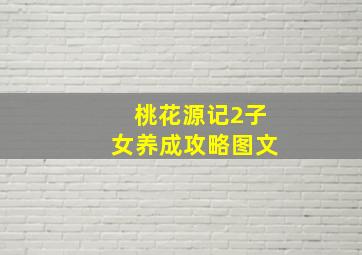 桃花源记2子女养成攻略图文